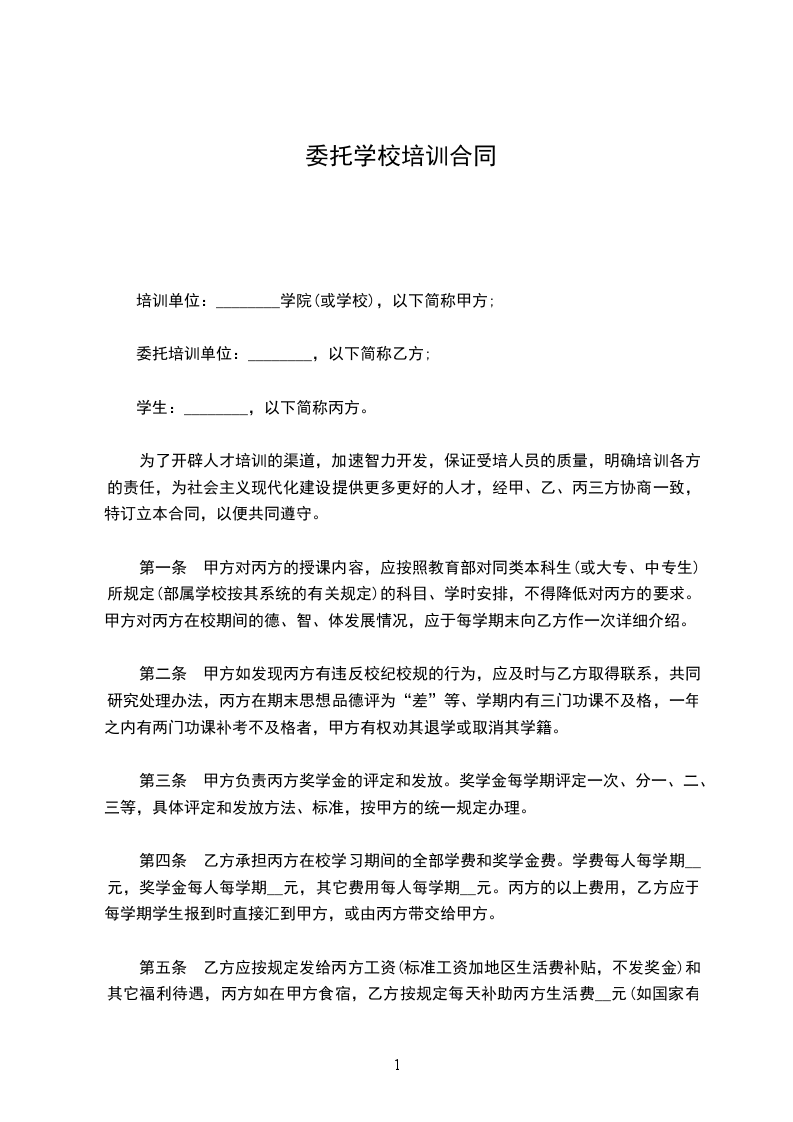 委托学校培训合同

培训单位：________学院(或学校)，以下简称甲方;

委托培训单位：________，以下简称乙方;

学生：________，以下简称丙方。

为了开辟人才培训的渠道，加速智力开发，保证受培人员的质量，明确培训各方的责任，为社会主义现代化建设提供更多更好的人才，经甲、乙、丙三方协商一致，特订立本合同，以便共同遵守。

第一条　甲方对丙方的授课内容，应按照教育部对同类本科生(或大专、中专生)所规定(部属学校按其系统的有关规定)的科目、学时安排，不得降低对丙方的要求。甲方对丙方在校期间的德、智、体发展情况，应于每学期末向乙方作一次详细介绍。

第二条　甲方如发现丙方有违反校纪校规的行为，应及时与乙方取得联系，共同研究处理办法，丙方在期末思想品德评为“差”等、学期内有三门功课不及格，一年之内有两门功课补考不及格者，甲方有权劝其退学或取消其学籍。

第三条　甲方负责丙方奖学金的评定和发放。奖学金每学期评定一次、分一、二、三等，具体评定和发放方法、标准，按甲方的统一规定办理。

第四条　乙方承担丙方在校学习期间的全部学费和奖学金费。学费每人每学期__元，奖学金每人每学期__元，其它费用每人每学期__元。丙方的以上费用，乙方应于每学期学生报到时直接汇到甲方，或由丙方带交给甲方。

第五条　乙方应按规定发给丙方工资(标准工资加地区生活费补贴，不发奖金)和其它福利待遇，丙方如在甲方食宿，乙方按规定每天补助丙方生活费__元(如国家有

1